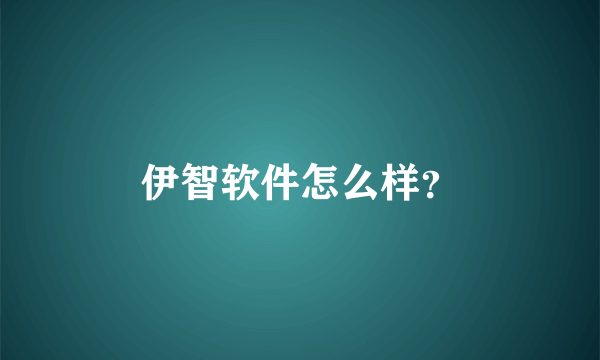 伊智软件怎么样?